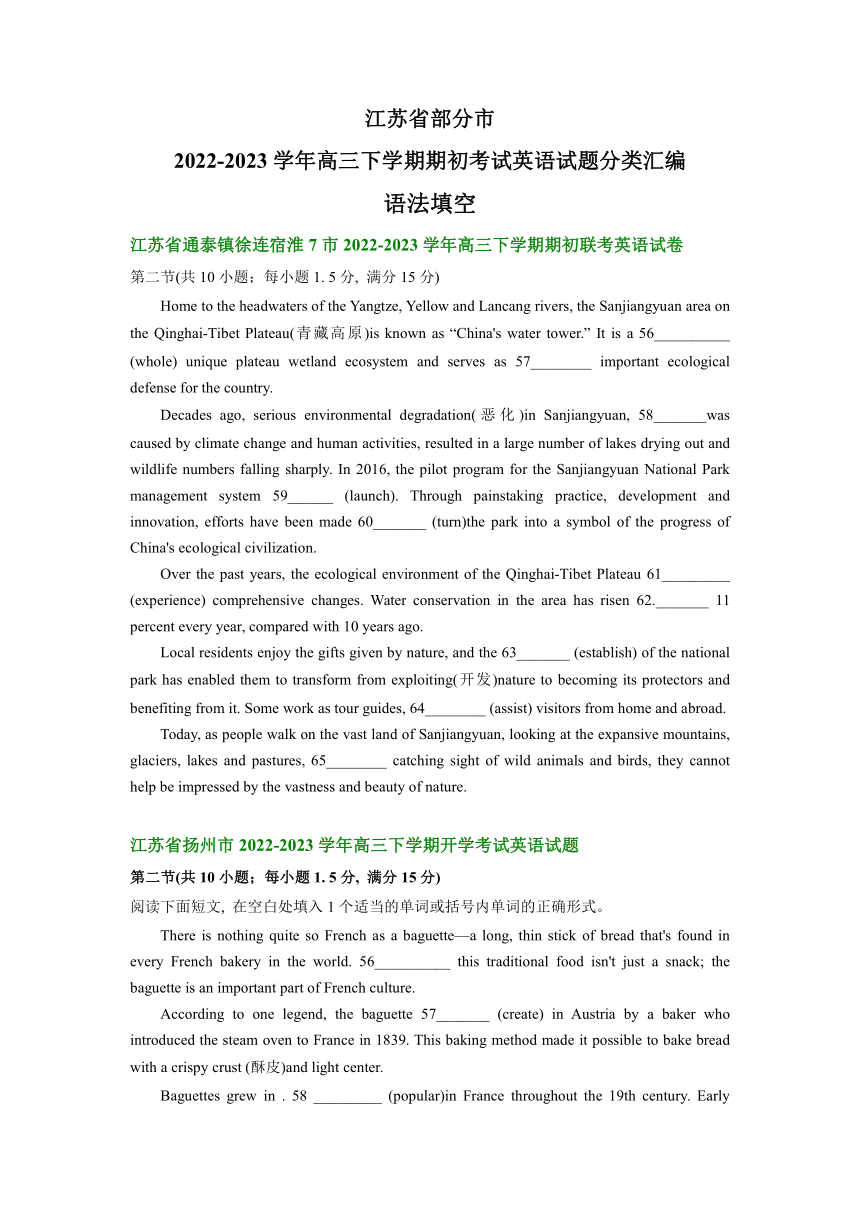 江苏省部分市
2022-2023 学年高三下学期期初考试英语试题分类汇编
语法填空

江苏省通泰镇徐连宿淮 7 市 2022-2023 学年高三下学期期初联考英语试卷

第二节(共 10 小题；每小题 1. 5 分, 满分 15 分)

Home to the headwaters of the Yangtze, Yellow and Lancang rivers, the Sanjiangyuan area on the Qinghai-Tibet Plateau(青藏高原)is known as “China's water tower.” It is a 56__________ (whole) unique plateau wetland ecosystem and serves as 57________ important ecological defense for the country.

Decades ago, serious environmental degradation(恶化)in Sanjiangyuan, 58_______was caused by climate change and human activities, resulted in a large number of lakes drying out and wildlife numbers falling sharply. In 2016, the pilot program for the Sanjiangyuan National Park management system 59______ (launch). Through painstaking practice, development and innovation, efforts have been made 60_______ (turn)the park into a symbol of the progress of China's ecological civilization.

Over the past years, the ecological environment of the Qinghai-Tibet Plateau 61_________ (experience) comprehensive changes. Water conservation in the area has risen 62._______ 11 percent every year, compared with 10 years ago.

Local residents enjoy the gifts given by nature, and the 63_______ (establish) of the national park has enabled them to transform from exploiting(开发)nature to becoming its protectors and benefiting from it. Some work as tour guides, 64________ (assist) visitors from home and abroad.

Today, as people walk on the vast land of Sanjiangyuan, looking at the expansive mountains, glaciers, lakes and pastures, 65________ catching sight of wild animals and birds, they cannot help be impressed by the vastness and beauty of nature.

江苏省扬州市 2022-2023 学年高三下学期开学考试英语试题

第二节(共 10 小题；每小题 1. 5 分, 满分 15 分)

阅读下面短文, 在空白处填入 1 个适当的单词或括号内单词的正确形式。

There is nothing quite so French as a baguette—a long, thin stick of bread that's found in every French bakery in the world. 56__________ this traditional food isn't just a snack; the baguette is an important part of French culture.

According to one legend, the baguette 57_______ (create) in Austria by a baker who introduced the steam oven to France in 1839. This baking method made it possible to bake bread with a crispy crust (酥皮)and light center.

Baguettes grew in . 58 _________ (popular)in France throughout the 19th century. Early